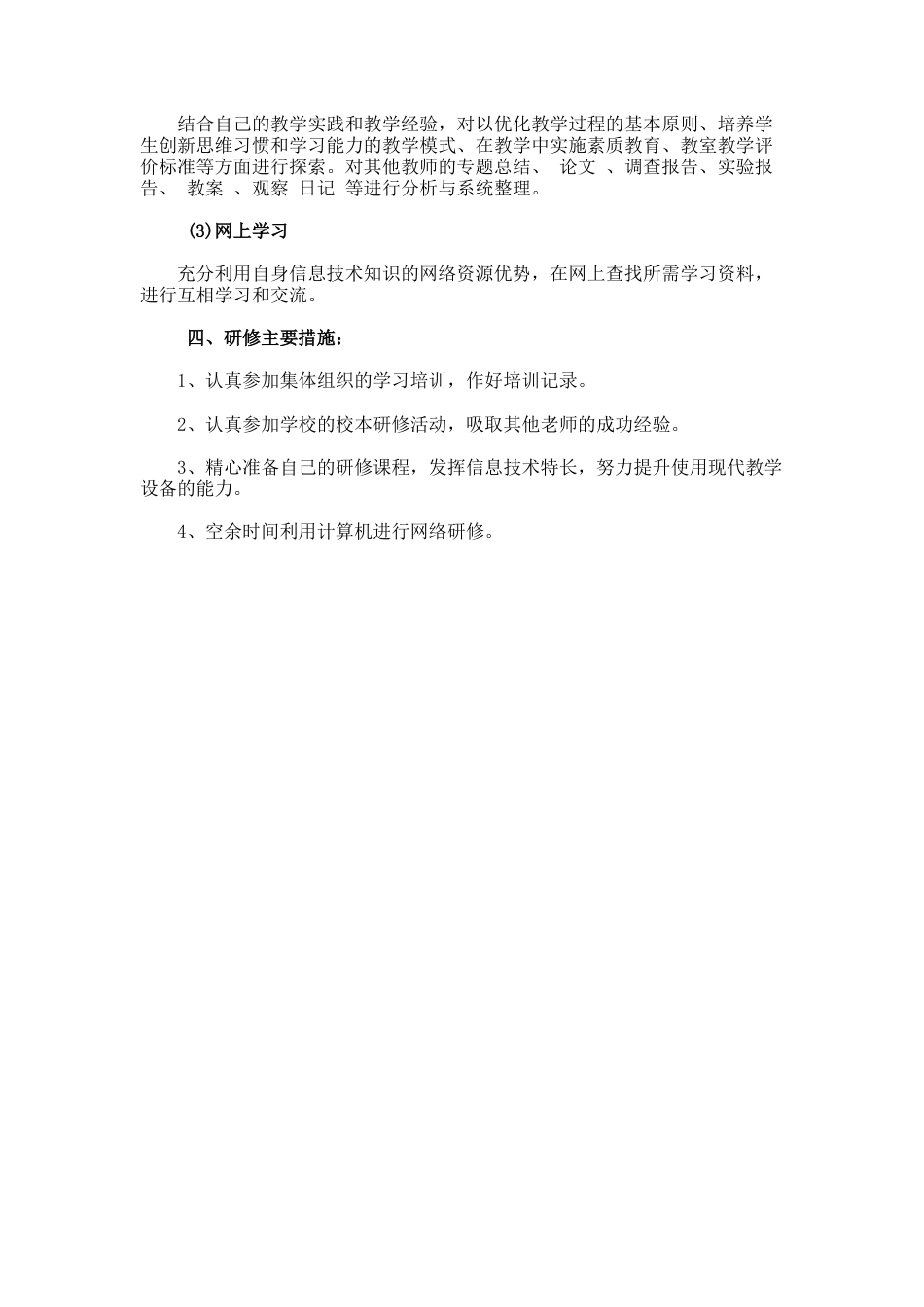 结合自己的教学实践和教学经验，对以优化教学过程的基本原则、培养学生创新思维习惯和学习能力的教学模式、在教学中实施素质教育、教室教学评价标准等方面进行探索。对其他教师的专题总结、 论文 、调查报告、实验报告、 教案 、观察 日记 等进行分析与系统整理。

(3)网上学习

充分利用自身信息技术知识的网络资源优势，在网上查找所需学习资料，进行互相学习和交流。

四、研修主要措施：

1、认真参加集体组织的学习培训，作好培训记录。

2、认真参加学校的校本研修活动，吸取其他老师的成功经验。

3、精心准备自己的研修课程，发挥信息技术特长，努力提升使用现代教学设备的能力。

4、空余时间利用计算机进行网络研修。